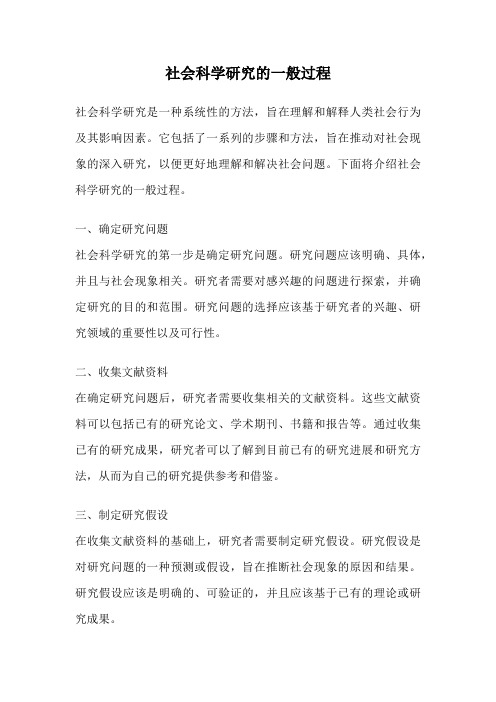 社会科学研究的一般过程

社会科学研究是一种系统性的方法，旨在理解和解释人类社会行为及其影响因素。它包括了一系列的步骤和方法，旨在推动对社会现象的深入研究，以便更好地理解和解决社会问题。下面将介绍社会科学研究的一般过程。

一、确定研究问题

社会科学研究的第一步是确定研究问题。研究问题应该明确、具体，并且与社会现象相关。研究者需要对感兴趣的问题进行探索，并确定研究的目的和范围。研究问题的选择应该基于研究者的兴趣、研究领域的重要性以及可行性。

二、收集文献资料

在确定研究问题后，研究者需要收集相关的文献资料。这些文献资料可以包括已有的研究论文、学术期刊、书籍和报告等。通过收集已有的研究成果，研究者可以了解到目前已有的研究进展和研究方法，从而为自己的研究提供参考和借鉴。

三、制定研究假设

在收集文献资料的基础上，研究者需要制定研究假设。研究假设是对研究问题的一种预测或假设，旨在推断社会现象的原因和结果。研究假设应该是明确的、可验证的，并且应该基于已有的理论或研究成果。